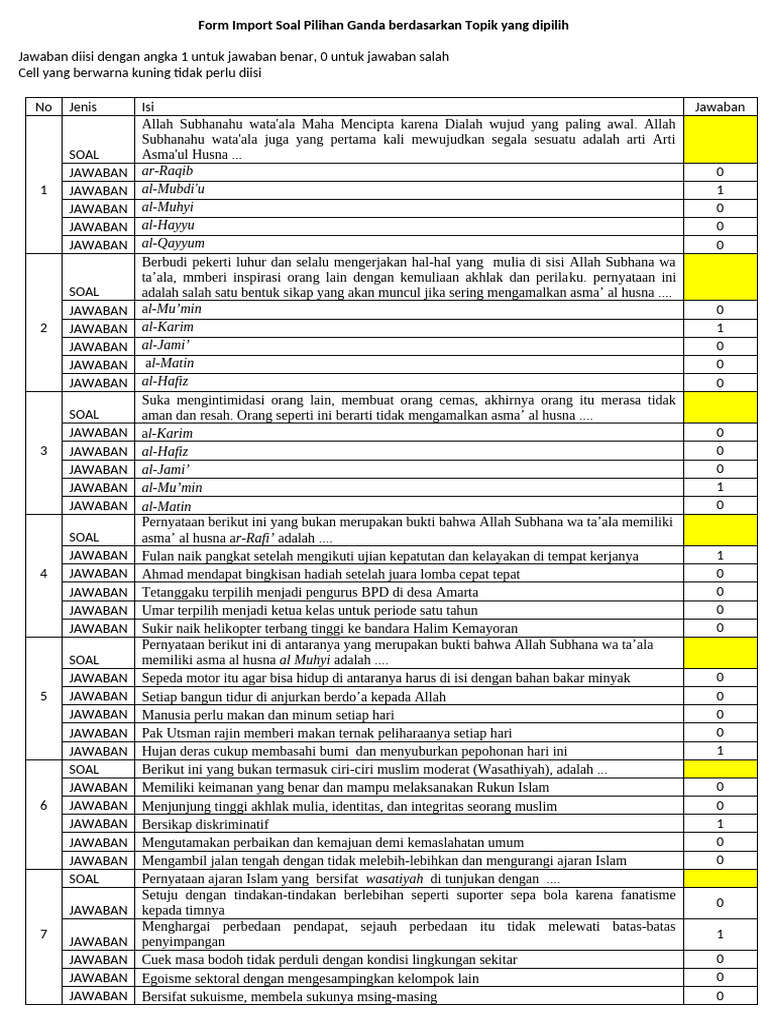 Form Import Soal Pilihan Ganda berdasarkan Topik yang dipilih

Jawaban diisi dengan angka 1 untuk jawaban benar, 0 untuk jawaban salah
Cell yang berwarna kuning tidak perlu diisi

| No | Jenis | Isi | Jawaban |
|---|---|---|---|
| 1 | SOAL | Allah Subhanahu wata'ala Maha Mencipta karena Dialah wujud yang paling awal. Allah Subhanahu wata'ala juga yang pertama kali mewujudkan segala sesuatu adalah arti Arti Asma'ul Husna ... | |
| | JAWABAN | ar-Raqib | 0 |
| | JAWABAN | al-Mubdi'u | 1 |
| | JAWABAN | al-Muhyi | 0 |
| | JAWABAN | al-Hayyu | 0 |
| | JAWABAN | al-Qayyum | 0 |
| 2 | SOAL | Berbudi pekerti luhur dan selalu mengerjakan hal-hal yang mulia di sisi Allah Subhana wa ta'ala, mmberi inspirasi orang lain dengan kemuliaan akhlak dan perilaku. pernyataan ini adalah salah satu bentuk sikap yang akan muncul jika sering mengamalkan asma' al husna .... | |
| | JAWABAN | al-Mu'min | 0 |
| | JAWABAN | al-Karim | 1 |
| | JAWABAN | al-Jami' | 0 |
| | JAWABAN | al-Matin | 0 |
| | JAWABAN | al-Hafiz | 0 |
| 3 | SOAL | Suka mengintimidasi orang lain, membuat orang cemas, akhirnya orang itu merasa tidak aman dan resah. Orang seperti ini berarti tidak mengamalkan asma' al husna .... | |
| | JAWABAN | al-Karim | 0 |
| | JAWABAN | al-Hafiz | 0 |
| | JAWABAN | al-Jami' | 0 |
| | JAWABAN | al-Mu'min | 1 |
| | JAWABAN | al-Matin | 0 |
| 4 | SOAL | Pernyataan berikut ini yang bukan merupakan bukti bahwa Allah Subhana wa ta'ala memiliki asma' al husna ar-Rafi' adalah .... | |
| | JAWABAN | Fulan naik pangkat setelah mengikuti ujian kepatutan dan kelayakan di tempat kerjanya | 1 |
| | JAWABAN | Ahmad mendapat bingkisan hadiah setelah juara lomba cepat tepat | 0 |
| | JAWABAN | Tetanggaku terpilih menjadi pengurus BPD di desa Amarta | 0 |
| | JAWABAN | Umar terpilih menjadi ketua kelas untuk periode satu tahun | 0 |
| | JAWABAN | Sukir naik helikopter terbang tinggi ke bandara Halim Kemayoran | 0 |
| 5 | SOAL | Pernyataan berikut ini di antaranya yang merupakan bukti bahwa Allah Subhana wa ta'ala memiliki asma al husna al Muhyi adalah .... | |
| | JAWABAN | Sepeda motor itu agar bisa hidup di antaranya harus di isi dengan bahan bakar minyak | 0 |
| | JAWABAN | Setiap bangun tidur di anjurkan berdo'a kepada Allah | 0 |
| | JAWABAN | Manusia perlu makan dan minum setiap hari | 0 |
| | JAWABAN | Pak Utsman rajin memberi makan ternak peliharaanya setiap hari | 0 |
| | JAWABAN | Hujan deras cukup membasahi bumi dan menyuburkan pepohonan hari ini | 1 |
| 6 | SOAL | Berikut ini yang bukan termasuk ciri-ciri muslim moderat (Wasathiyah), adalah ... | |
| | JAWABAN | Memiliki keimanan yang benar dan mampu melaksanakan Rukun Islam | 0 |
| | JAWABAN | Menjunjung tinggi akhlak mulia, identitas, dan integritas seorang muslim | 0 |
| | JAWABAN | Bersikap diskriminatif | 1 |
| | JAWABAN | Mengutamakan perbaikan dan kemajuan demi kemaslahatan umum | 0 |
| | JAWABAN | Mengambil jalan tengah dengan tidak melebih-lebihkan dan mengurangi ajaran Islam | 0 |
| 7 | SOAL | Pernyataan ajaran Islam yang bersifat wasatiyah di tunjukan dengan .... | |
| | JAWABAN | Setuju dengan tindakan-tindakan berlebihan seperti suporter sepa bola karena fanatisme kepada timnya | 0 |
| | JAWABAN | Menghargai perbedaan pendapat, sejauh perbedaan itu tidak melewati batas-batas penyimpangan | 1 |
| | JAWABAN | Cuek masa bodoh tidak perduli dengan kondisi lingkungan sekitar | 0 |
| | JAWABAN | Egoisme sektoral dengan mengesampingkan kelompok lain | 0 |
| | JAWABAN | Bersifat sukuisme, membela sukunya msing-masing | 0 |